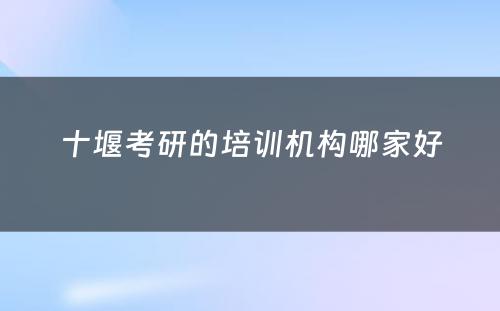 十堰考研的培训机构哪家好